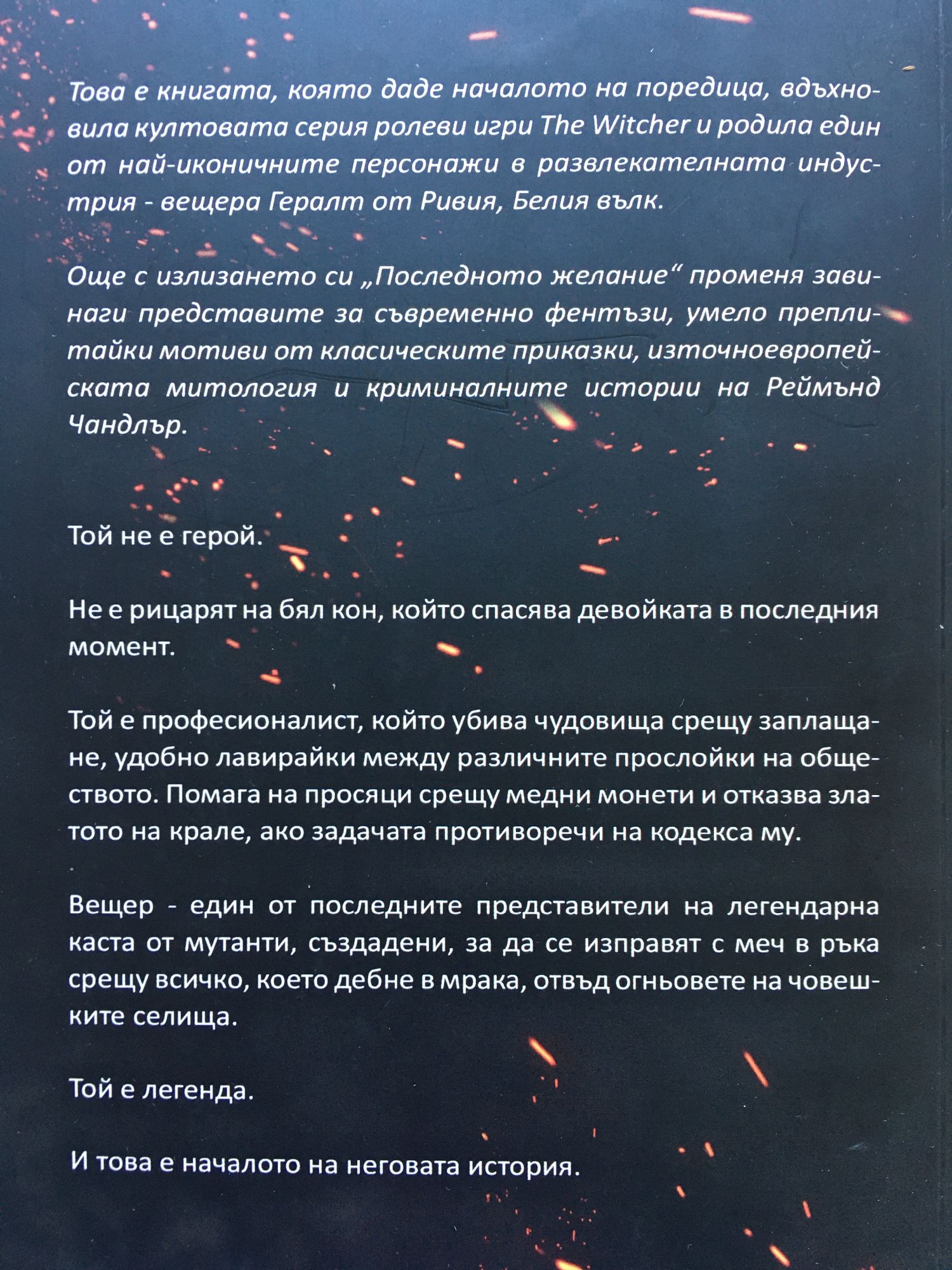 Това е книгата, която даде началото на поредица, вдъхновила култовата серия ролеви игри The Witcher и родила един от най-иконичните персонажи в развлекателната индустрия - вещера Гералт от Ривия, Белия вълк.

Още с излизането си „Последното желание“ променя завинаги представите за съвременно фентъзи, умело преплитайки мотиви от класическите приказки, източноевропейската митология и криминалните истории на Реймънд Чандлър.

Той не е герой.

Не е рицарят на бял кон, който спасява девойката в последния момент.

Той е професионалист, който убива чудовища срещу заплащане, удобно лавирайки между различните прослойки на обществото. Помага на просяци срещу медни монети и отказва златото на крале, ако задачата противоречи на кодекса му.

Вещер - един от последните представители на легендарна каста от мутанти, създадени, за да се изправят с меч в ръка срещу всичко, което дебне в мрака, отвъд огньовете на човешките селища.

Той е легенда.

И това е началото на неговата история.